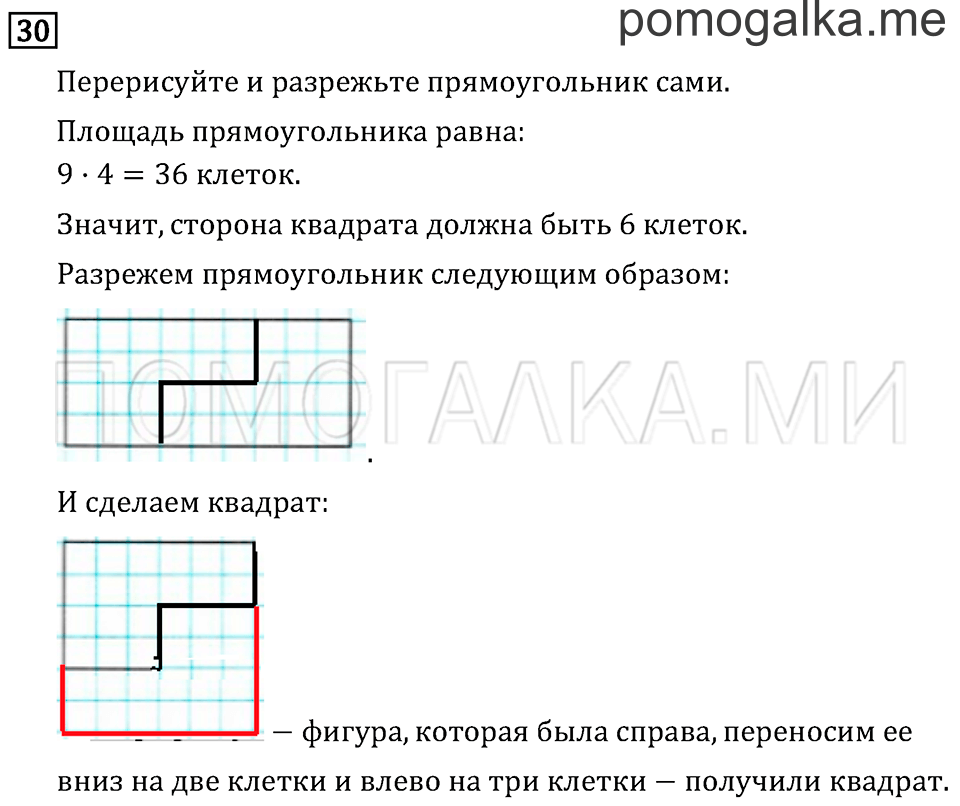 30

pomogalka.me

Перерисуйте и разрежьте прямоугольник сами.

Площадь прямоугольника равна:
$9 \cdot 4 = 36$ клеток.

Значит, сторона квадрата должна быть 6 клеток.

Разрежем прямоугольник следующим образом:

ПОМОГАЛКА.МИ

.

И сделаем квадрат:

— фигура, которая была справа, переносим ее вниз на две клетки и влево на три клетки — получили квадрат.